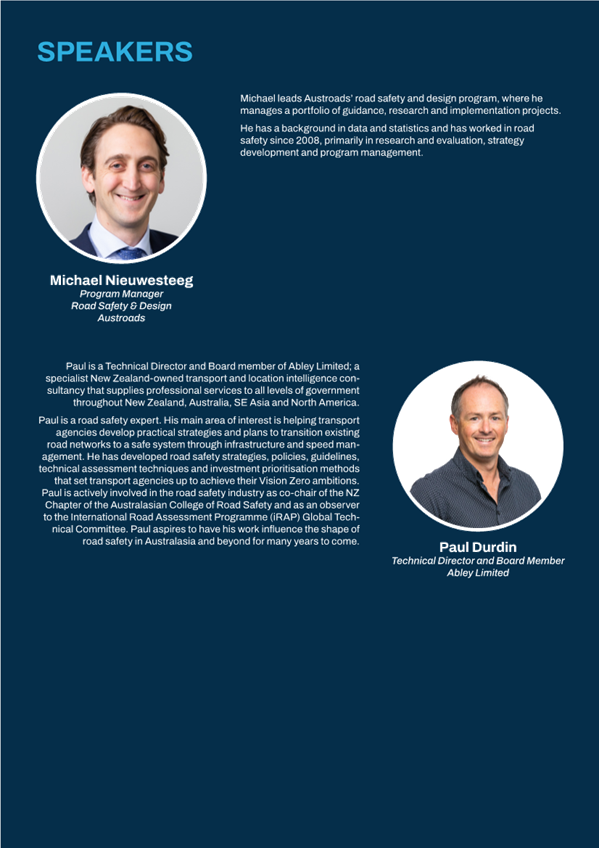 SPEAKERS

Michael leads Austroads' road safety and design program, where he manages a portfolio of guidance, research and implementation projects.

He has a background in data and statistics and has worked in road safety since 2008, primarily in research and evaluation, strategy development and program management.

Michael Nieuwesteeg
Program Manager
Road Safety & Design
Austroads

Paul is a Technical Director and Board member of Abley Limited; a specialist New Zealand-owned transport and location intelligence consultancy that supplies professional services to all levels of government throughout New Zealand, Australia, SE Asia and North America.

Paul is a road safety expert. His main area of interest is helping transport agencies develop practical strategies and plans to transition existing road networks to a safe system through infrastructure and speed management. He has developed road safety strategies, policies, guidelines, technical assessment techniques and investment prioritisation methods that set transport agencies up to achieve their Vision Zero ambitions. Paul is actively involved in the road safety industry as co-chair of the NZ Chapter of the Australasian College of Road Safety and as an observer to the International Road Assessment Programme (iRAP) Global Technical Committee. Paul aspires to have his work influence the shape of road safety in Australasia and beyond for many years to come.

Paul Durdin
Technical Director and Board Member
Abley Limited